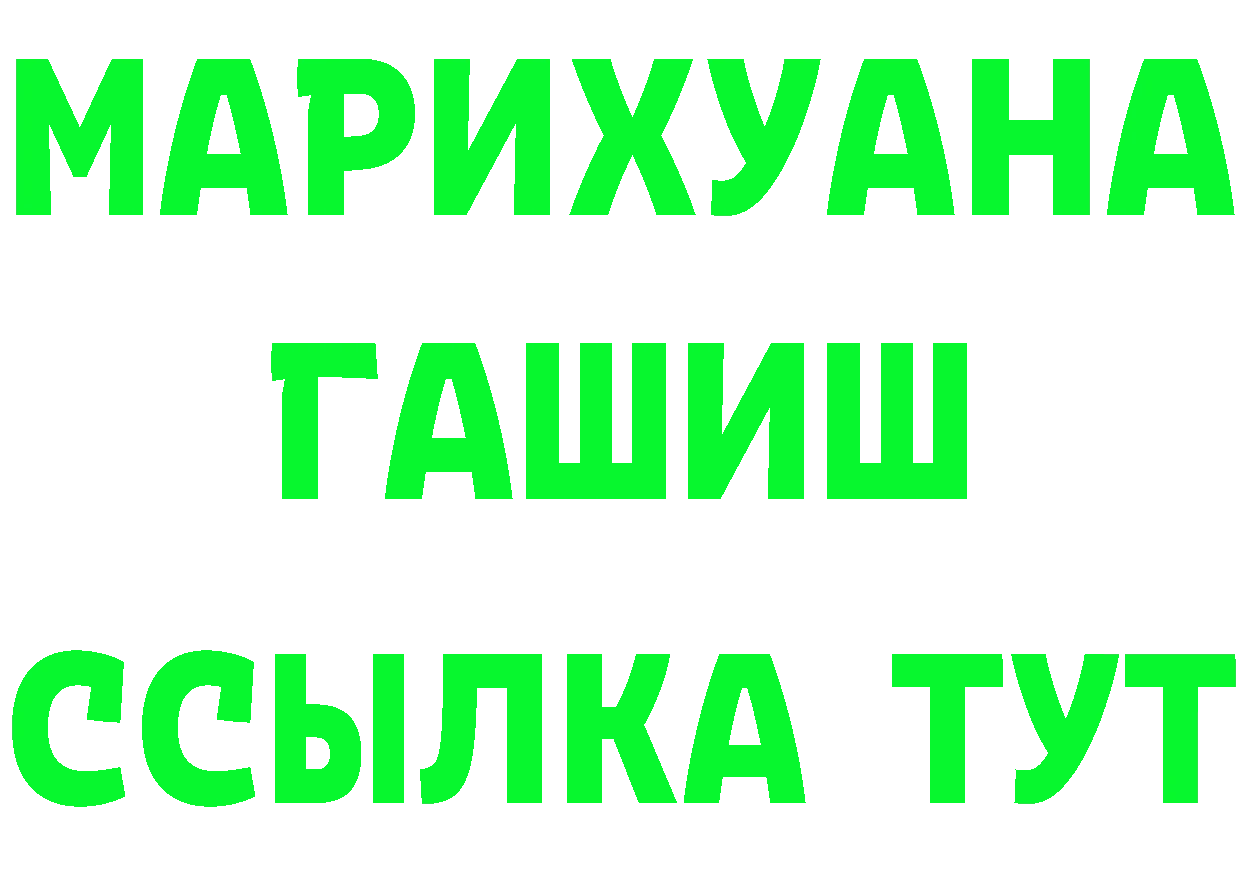 МАРИХУАНА
ГАШИШ
ССЫЛКА ТУТ